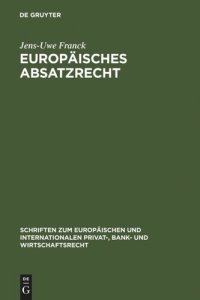 DE GRUYTER

Jens-Uwe Franck

EUROPÄISCHES ABSATZRECHT

SCHRIFTEN ZUM EUROPÄISCHEN UND INTERNATIONALEN PRIVAT-, BANK- UND WIRTSCHAFTSRECHT

DE G